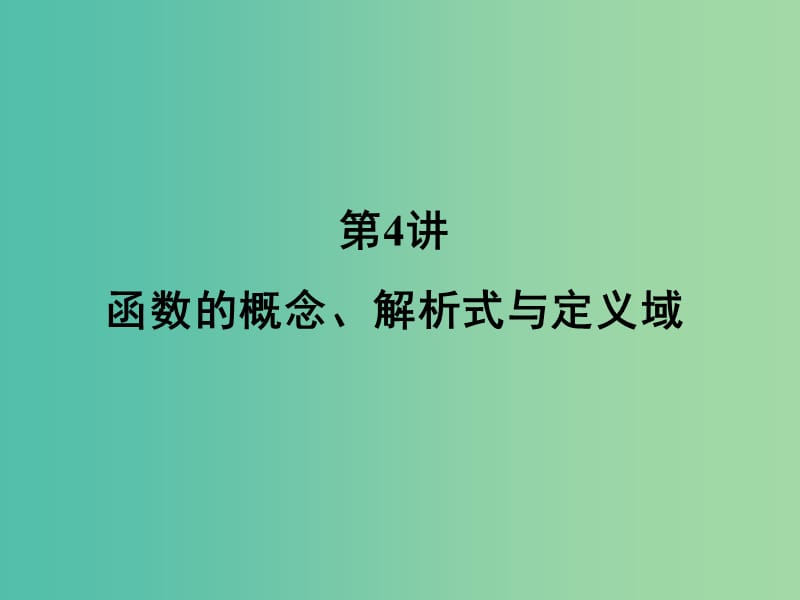 第4讲

函数的概念、解析式与定义域